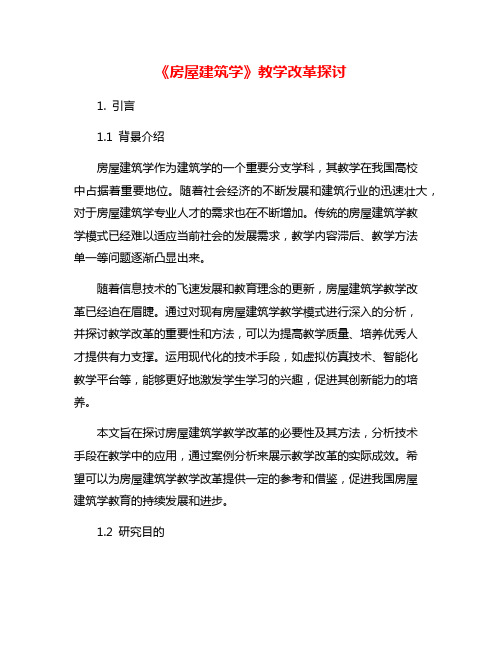 《房屋建筑学》教学改革探讨

1. 引言

1.1 背景介绍

房屋建筑学作为建筑学的一个重要分支学科，其教学在我国高校中占据着重要地位。随着社会经济的不断发展和建筑行业的迅速壮大，对于房屋建筑学专业人才的需求也在不断增加。传统的房屋建筑学教学模式已经难以适应当前社会的发展需求，教学内容滞后、教学方法单一等问题逐渐凸显出来。

随着信息技术的飞速发展和教育理念的更新，房屋建筑学教学改革已经迫在眉睫。通过对现有房屋建筑学教学模式进行深入的分析，并探讨教学改革的重要性和方法，可以为提高教学质量、培养优秀人才提供有力支撑。运用现代化的技术手段，如虚拟仿真技术、智能化教学平台等，能够更好地激发学生学习的兴趣，促进其创新能力的培养。

本文旨在探讨房屋建筑学教学改革的必要性及其方法，分析技术手段在教学中的应用，通过案例分析来展示教学改革的实际成效。希望可以为房屋建筑学教学改革提供一定的参考和借鉴，促进我国房屋建筑学教育的持续发展和进步。

1.2 研究目的